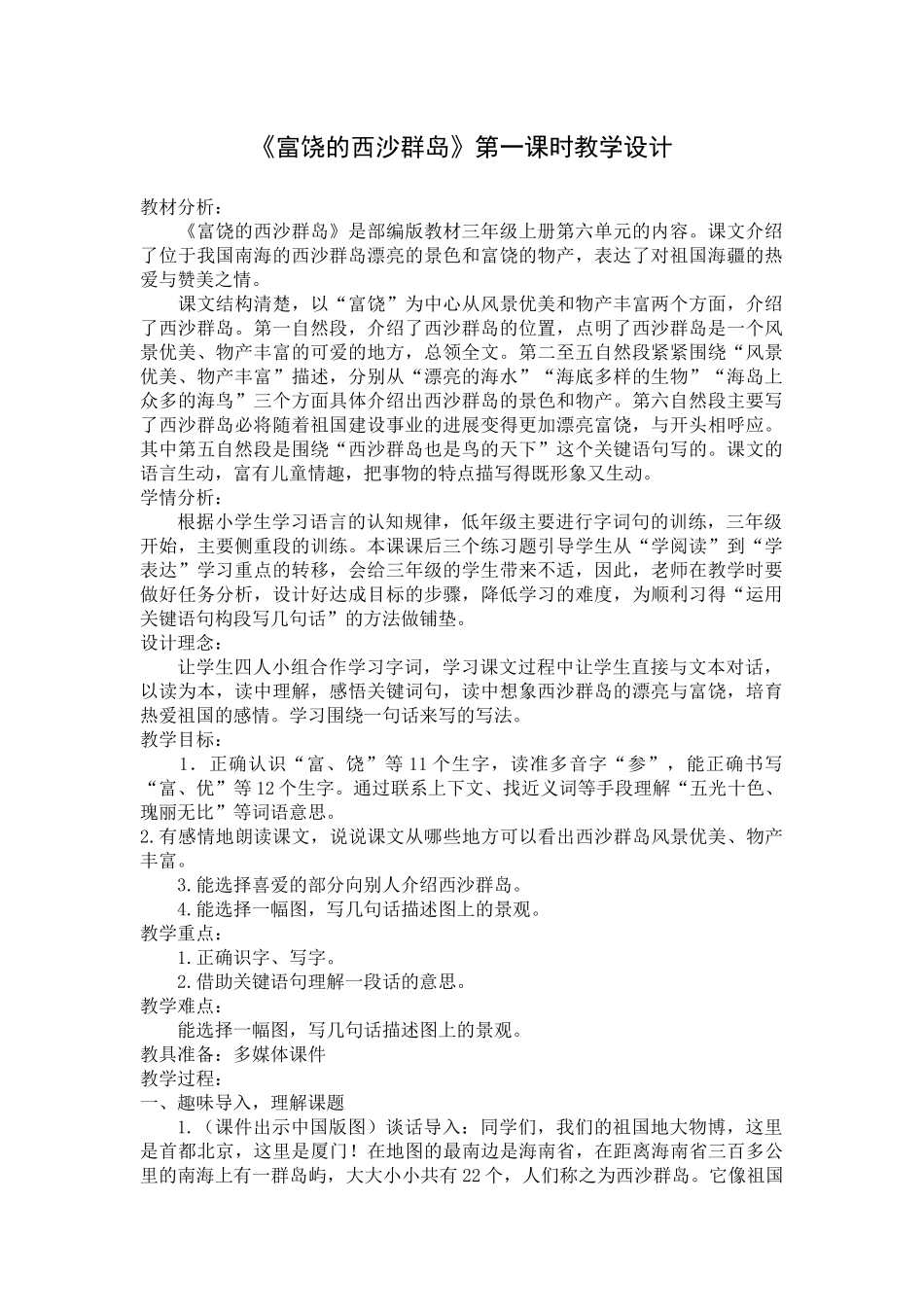 《富饶的西沙群岛》第一课时教学设计

教材分析：

《富饶的西沙群岛》是部编版教材三年级上册第六单元的内容。课文介绍了位于我国南海的西沙群岛漂亮的景色和富饶的物产，表达了对祖国海疆的热爱与赞美之情。

课文结构清楚，以“富饶”为中心从风景优美和物产丰富两个方面，介绍了西沙群岛。第一自然段，介绍了西沙群岛的位置，点明了西沙群岛是一个风景优美、物产丰富的可爱的地方，总领全文。第二至五自然段紧紧围绕“风景优美、物产丰富”描述，分别从“漂亮的海水”“海底多样的生物”“海岛上众多的海鸟”三个方面具体介绍出西沙群岛的景色和物产。第六自然段主要写了西沙群岛必将随着祖国建设事业的进展变得更加漂亮富饶，与开头相呼应。其中第五自然段是围绕“西沙群岛也是鸟的天下”这个关键语句写的。课文的语言生动，富有儿童情趣，把事物的特点描写得既形象又生动。

学情分析：

根据小学生学习语言的认知规律，低年级主要进行字词句的训练，三年级开始，主要侧重段的训练。本课课后三个练习题引导学生从“学阅读”到“学表达”学习重点的转移，会给三年级的学生带来不适，因此，老师在教学时要做好任务分析，设计好达成目标的步骤，降低学习的难度，为顺利习得“运用关键语句构段写几句话”的方法做铺垫。

设计理念：

让学生四人小组合作学习字词，学习课文过程中让学生直接与文本对话，以读为本，读中理解，感悟关键词句，读中想象西沙群岛的漂亮与富饶，培育热爱祖国的感情。学习围绕一句话来写的写法。

教学目标：

1．正确认识“富、饶”等11个生字，读准多音字“参”，能正确书写“富、优”等12个生字。通过联系上下文、找近义词等手段理解“五光十色、瑰丽无比”等词语意思。

2.有感情地朗读课文，说说课文从哪些地方可以看出西沙群岛风景优美、物产丰富。

3.能选择喜爱的部分向别人介绍西沙群岛。

4.能选择一幅图，写几句话描述图上的景观。

教学重点：

1.正确识字、写字。

2.借助关键语句理解一段话的意思。

教学难点：

能选择一幅图，写几句话描述图上的景观。

教具准备：多媒体课件

教学过程：

一、趣味导入，理解课题

1.（课件出示中国版图）谈话导入：同学们，我们的祖国地大物博，这里是首都北京，这里是厦门！在地图的最南边是海南省，在距离海南省三百多公里的南海上有一群岛屿，大大小小共有22个，人们称之为西沙群岛。它像祖国